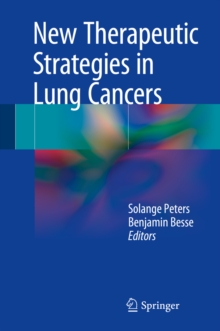 New Therapeutic Strategies in Lung Cancers

Solange Peters
Benjamin Besse
Editors

Springer